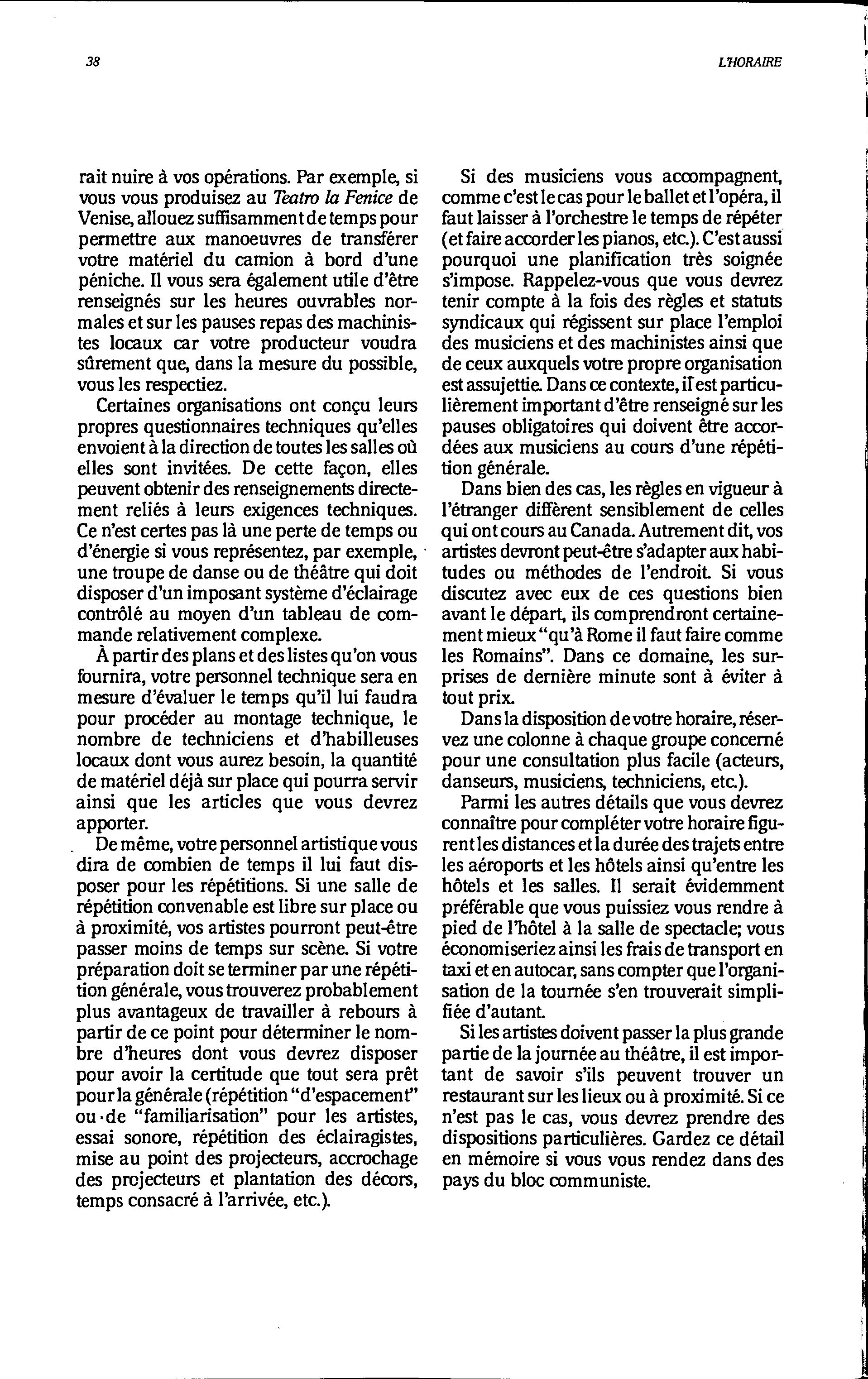 38

L'HORAIRE

rait nuire à vos opérations. Par exemple, si vous vous produisez au Teatro la Fenice de Venise, allouez suffisamment de temps pour permettre aux manoeuvres de transférer votre matériel du camion à bord d'une péniche. Il vous sera également utile d'être renseignés sur les heures ouvrables normales et sur les pauses repas des machinistes locaux car votre producteur voudra sûrement que, dans la mesure du possible, vous les respectiez.

Certaines organisations ont conçu leurs propres questionnaires techniques qu'elles envoient à la direction de toutes les salles où elles sont invitées. De cette façon, elles peuvent obtenir des renseignements directement reliés à leurs exigences techniques. Ce n'est certes pas là une perte de temps ou d'énergie si vous représentez, par exemple, une troupe de danse ou de théâtre qui doit disposer d'un imposant système d'éclairage contrôlé au moyen d'un tableau de commande relativement complexe.

À partir des plans et des listes qu'on vous fournira, votre personnel technique sera en mesure d'évaluer le temps qu'il lui faudra pour procéder au montage technique, le nombre de techniciens et d'habilleuses locaux dont vous aurez besoin, la quantité de matériel déjà sur place qui pourra servir ainsi que les articles que vous devrez apporter.

De même, votre personnel artistique vous dira de combien de temps il lui faut disposer pour les répétitions. Si une salle de répétition convenable est libre sur place ou à proximité, vos artistes pourront peut-être passer moins de temps sur scène. Si votre préparation doit se terminer par une répétition générale, vous trouverez probablement plus avantageux de travailler à rebours à partir de ce point pour déterminer le nombre d'heures dont vous devrez disposer pour avoir la certitude que tout sera prêt pour la générale (répétition "d'espacement" ou de "familiarisation" pour les artistes, essai sonore, répétition des éclairagistes, mise au point des projecteurs, accrochage des projecteurs et plantation des décors, temps consacré à l'arrivée, etc.).

Si des musiciens vous accompagnent, comme c'est le cas pour le ballet et l'opéra, il faut laisser à l'orchestre le temps de répéter (et faire accorder les pianos, etc.). C'est aussi pourquoi une planification très soignée s'impose. Rappelez-vous que vous devrez tenir compte à la fois des règles et statuts syndicaux qui régissent sur place l'emploi des musiciens et des machinistes ainsi que de ceux auxquels votre propre organisation est assujettie. Dans ce contexte, il est particulièrement important d'être renseigné sur les pauses obligatoires qui doivent être accordées aux musiciens au cours d'une répétition générale.

Dans bien des cas, les règles en vigueur à l'étranger diffèrent sensiblement de celles qui ont cours au Canada. Autrement dit, vos artistes devront peut-être s'adapter aux habitudes ou méthodes de l'endroit. Si vous discutez avec eux de ces questions bien avant le départ, ils comprendront certainement mieux "qu'à Rome il faut faire comme les Romains". Dans ce domaine, les surprises de dernière minute sont à éviter à tout prix.

Dans la disposition de votre horaire, réservez une colonne à chaque groupe concerné pour une consultation plus facile (acteurs, danseurs, musiciens, techniciens, etc.).

Parmi les autres détails que vous devrez connaître pour compléter votre horaire figurent les distances et la durée des trajets entre les aéroports et les hôtels ainsi qu'entre les hôtels et les salles. Il serait évidemment préférable que vous puissiez vous rendre à pied de l'hôtel à la salle de spectacle; vous économiseriez ainsi les frais de transport en taxi et en autocar, sans compter que l'organisation de la tournée s'en trouverait simplifiée d'autant.

Si les artistes doivent passer la plus grande partie de la journée au théâtre, il est important de savoir s'ils peuvent trouver un restaurant sur les lieux ou à proximité. Si ce n'est pas le cas, vous devrez prendre des dispositions particulières. Gardez ce détail en mémoire si vous vous rendez dans des pays du bloc communiste.